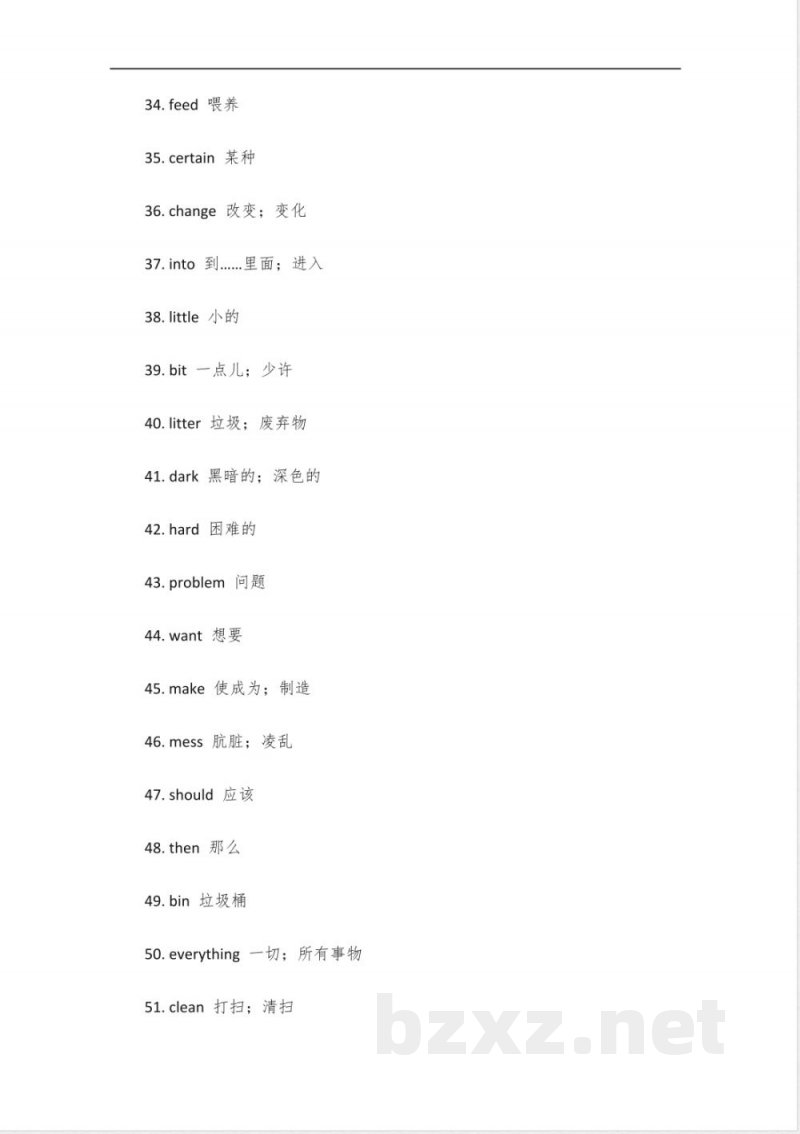 34. feed 喂养

35. certain 某种

36. change 改变；变化

37. into 到……里面；进入

38. little 小的

39. bit 一点儿；少许

40. litter 垃圾；废弃物

41. dark 黑暗的；深色的

42. hard 困难的

43. problem 问题

44. want 想要

45. make 使成为；制造

46. mess 肮脏；凌乱

47. should 应该

48. then 那么

49. bin 垃圾桶

50. everything 一切；所有事物

51. clean 打扫；清扫

bzxz.net